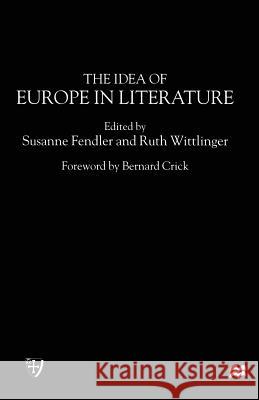 THE IDEA OF
EUROPE IN LITERATURE

Edited by
Susanne Fendler and Ruth Wittlinger

Foreword by Bernard Crick

Kraina Książek